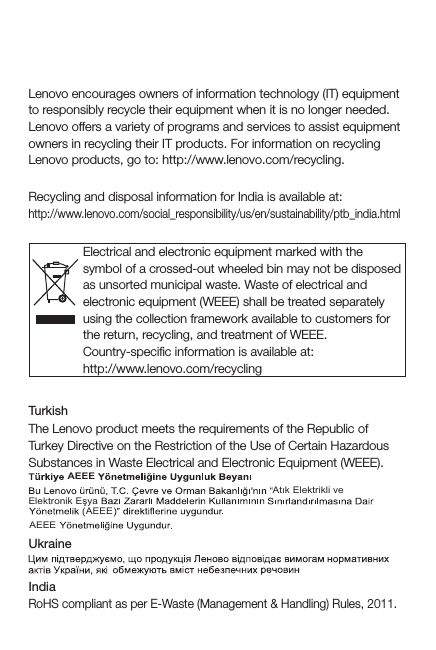 Lenovo encourages owners of information technology (IT) equipment to responsibly recycle their equipment when it is no longer needed. Lenovo offers a variety of programs and services to assist equipment owners in recycling their IT products. For information on recycling Lenovo products, go to: http://www.lenovo.com/recycling.

Recycling and disposal information for India is available at:
http://www.lenovo.com/social_responsibility/us/en/sustainability/ptb_india.html

Electrical and electronic equipment marked with the symbol of a crossed-out wheeled bin may not be disposed as unsorted municipal waste. Waste of electrical and electronic equipment (WEEE) shall be treated separately using the collection framework available to customers for the return, recycling, and treatment of WEEE. Country-specific information is available at: http://www.lenovo.com/recycling

Turkish
The Lenovo product meets the requirements of the Republic of Turkey Directive on the Restriction of the Use of Certain Hazardous Substances in Waste Electrical and Electronic Equipment (WEEE).
Türkiye AEEE Yönetmeliğine Uygunluk Beyanı
Bu Lenovo ürünü, T.C. Çevre ve Orman Bakanlığı'nın "Atık Elektrikli ve Elektronik Eşya Bazı Zararlı Maddelerin Kullanımının Sınırlandırılmasına Dair Yönetmelik (AEEE)" direktiflerine uygundur.
AEEE Yönetmeliğine Uygundur.

Ukraine
Цим підтверджуємо, що продукція Леново відповідає вимогам нормативних актів України, які обмежують вміст небезпечних речовин

India
RoHS compliant as per E-Waste (Management & Handling) Rules, 2011.